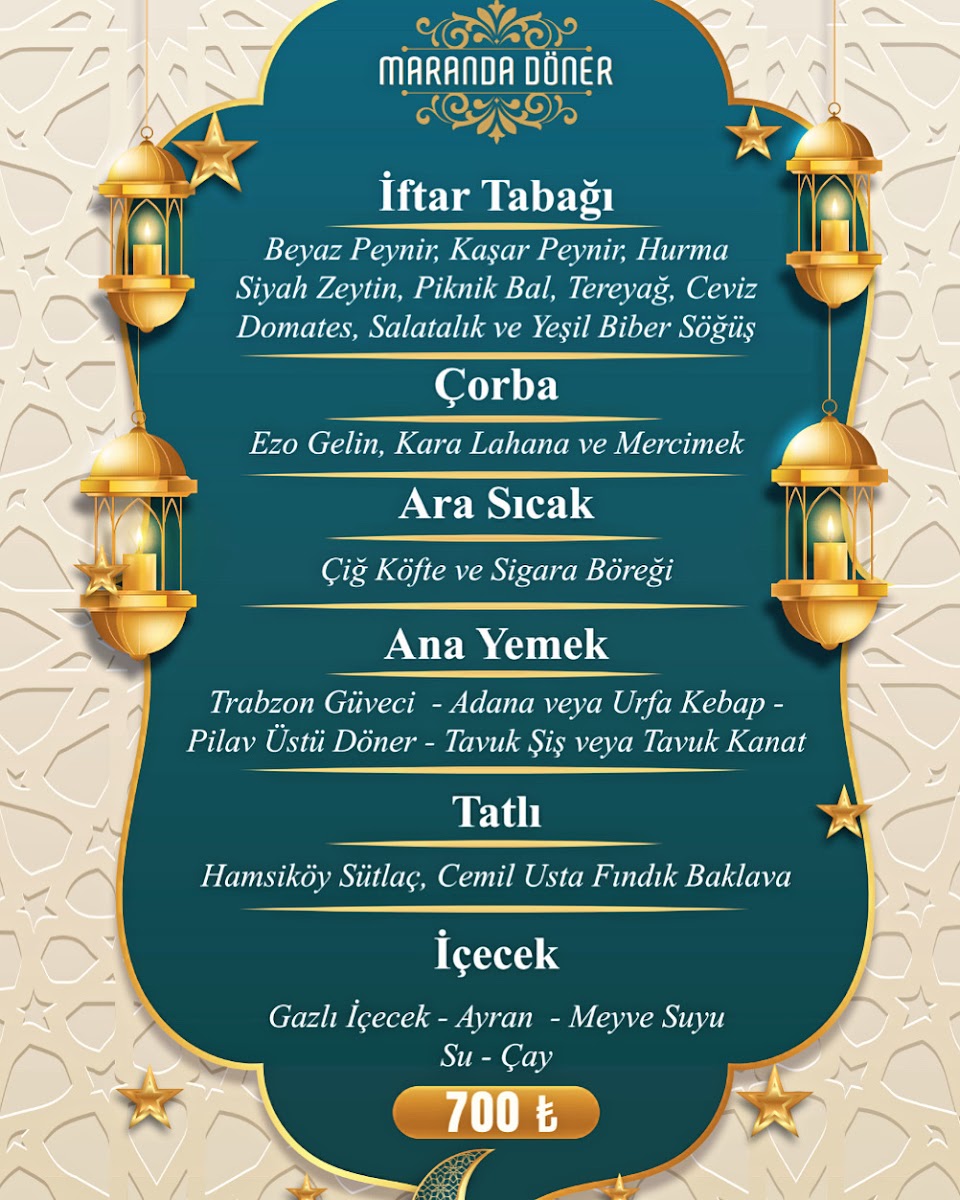 MARANDA DÖNER

İftar Tabağı

Beyaz Peynir, Kaşar Peynir, Hurma Siyah Zeytin, Piknik Bal, Tereyağ, Ceviz Domates, Salatalık ve Yeşil Biber Söğüş

Çorba

Ezo Gelin, Kara Lahana ve Mercimek

Ara Sıcak

Çiğ Köfte ve Sigara Böreği

Ana Yemek

Trabzon Güveci - Adana veya Urfa Kebap - Pilav Üstü Döner - Tavuk Şiş veya Tavuk Kanat

Tatlı

Hamsiköy Sütlaç, Cemil Usta Fındık Baklava

İçecek

Gazlı İçecek - Ayran - Meyve Suyu Su - Çay

700 ₺